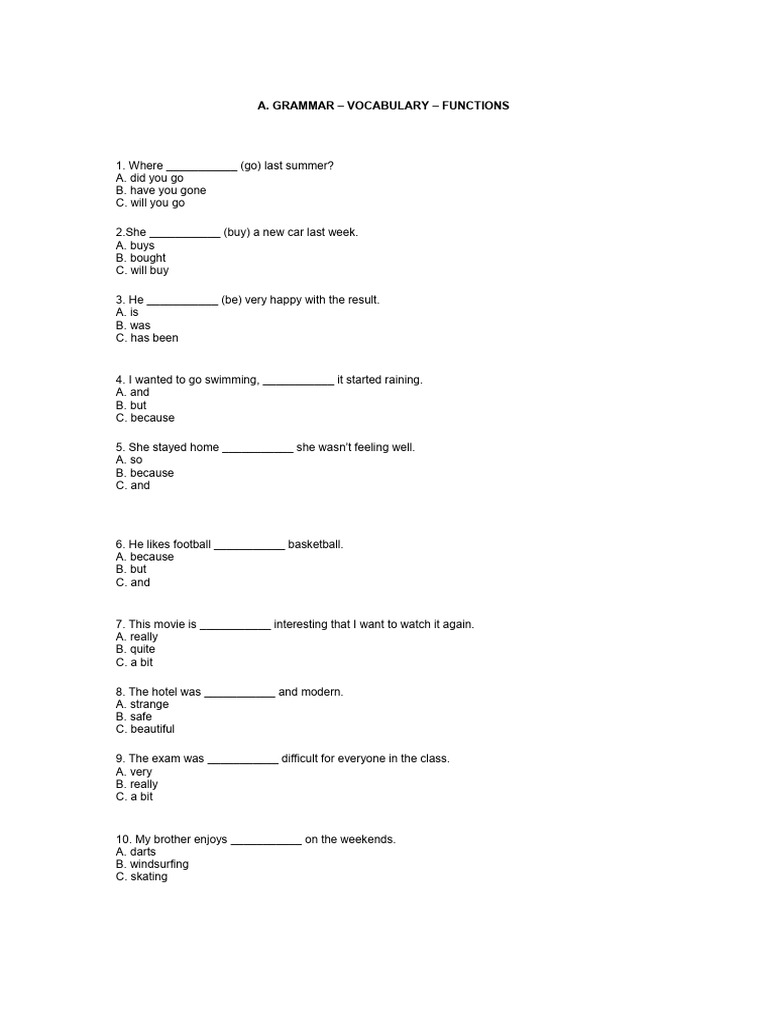 A. GRAMMAR – VOCABULARY – FUNCTIONS

1. Where ___________ (go) last summer?
A. did you go
B. have you gone
C. will you go

2.She ___________ (buy) a new car last week.
A. buys
B. bought
C. will buy

3. He ___________ (be) very happy with the result.
A. is
B. was
C. has been

4. I wanted to go swimming, ___________ it started raining.
A. and
B. but
C. because

5. She stayed home ___________ she wasn't feeling well.
A. so
B. because
C. and

6. He likes football ___________ basketball.
A. because
B. but
C. and

7. This movie is ___________ interesting that I want to watch it again.
A. really
B. quite
C. a bit

8. The hotel was ___________ and modern.
A. strange
B. safe
C. beautiful

9. The exam was ___________ difficult for everyone in the class.
A. very
B. really
C. a bit

10. My brother enjoys ___________ on the weekends.
A. darts
B. windsurfing
C. skating